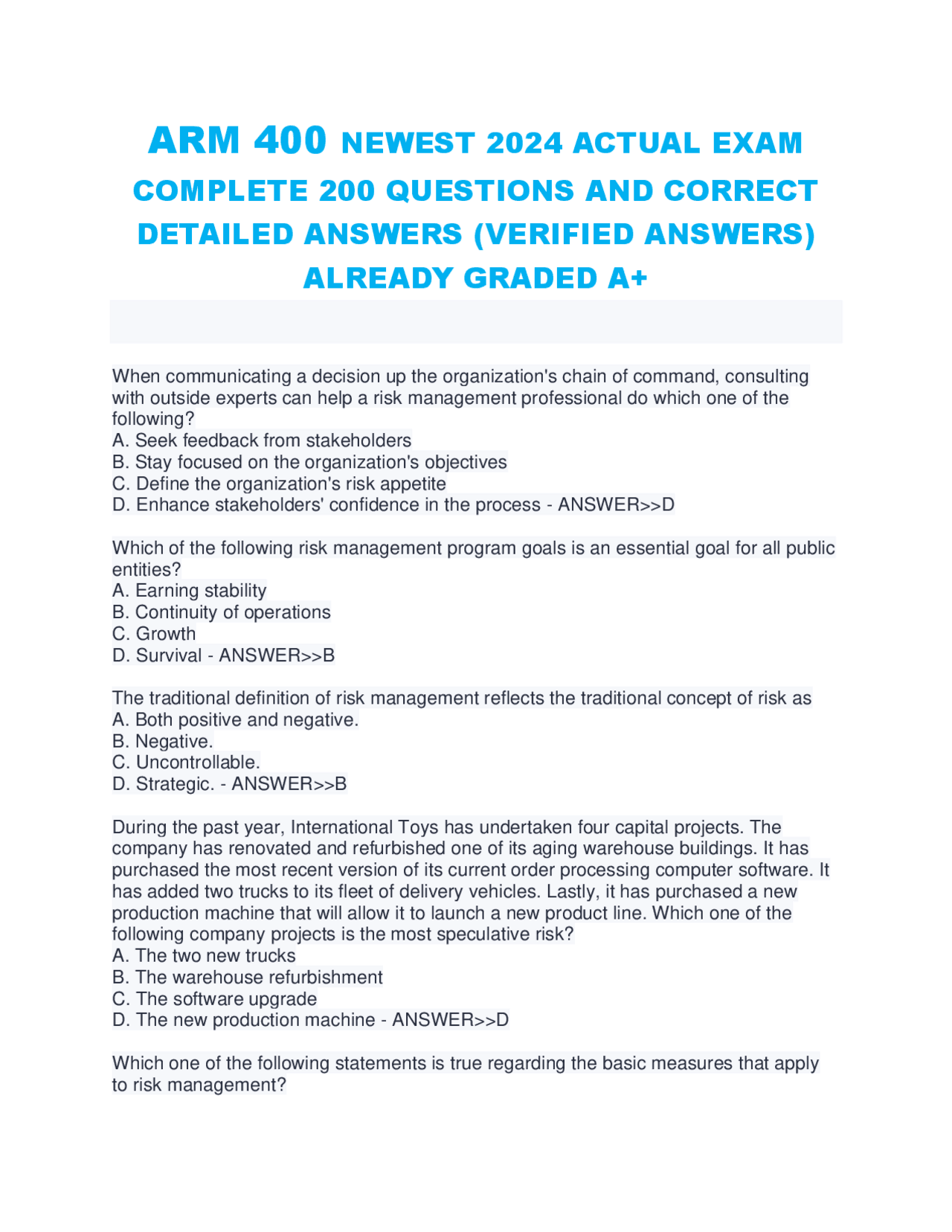 ARM 400 NEWEST 2024 ACTUAL EXAM COMPLETE 200 QUESTIONS AND CORRECT DETAILED ANSWERS (VERIFIED ANSWERS) ALREADY GRADED A+

When communicating a decision up the organization's chain of command, consulting with outside experts can help a risk management professional do which one of the following?
A. Seek feedback from stakeholders
B. Stay focused on the organization's objectives
C. Define the organization's risk appetite
D. Enhance stakeholders' confidence in the process - ANSWER>>D

Which of the following risk management program goals is an essential goal for all public entities?
A. Earning stability
B. Continuity of operations
C. Growth
D. Survival - ANSWER>>B

The traditional definition of risk management reflects the traditional concept of risk as
A. Both positive and negative.
B. Negative.
C. Uncontrollable.
D. Strategic. - ANSWER>>B

During the past year, International Toys has undertaken four capital projects. The company has renovated and refurbished one of its aging warehouse buildings. It has purchased the most recent version of its current order processing computer software. It has added two trucks to its fleet of delivery vehicles. Lastly, it has purchased a new production machine that will allow it to launch a new product line. Which one of the following company projects is the most speculative risk?
A. The two new trucks
B. The warehouse refurbishment
C. The software upgrade
D. The new production machine - ANSWER>>D

Which one of the following statements is true regarding the basic measures that apply to risk management?